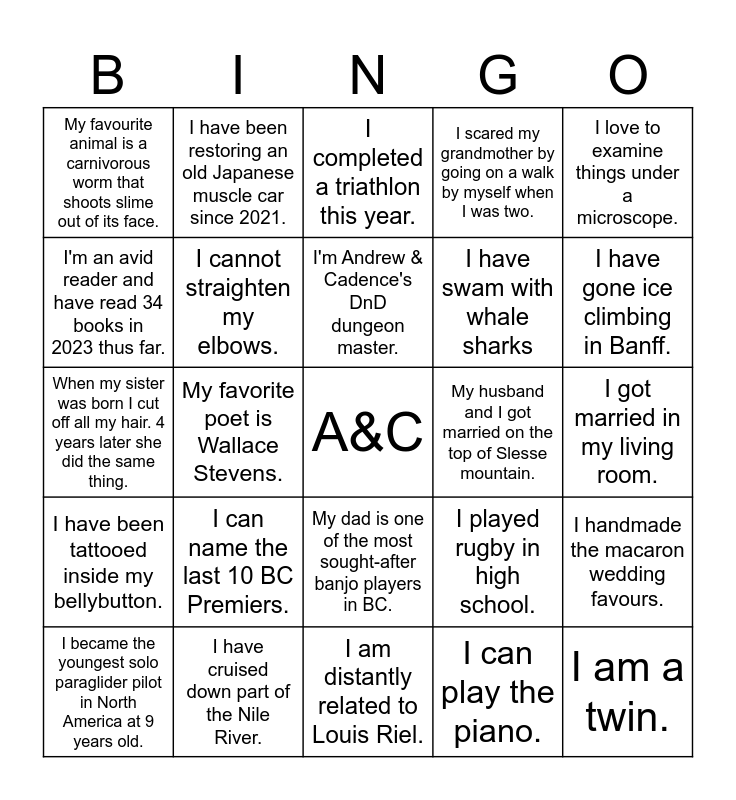 | B | I | N | G | O |
|---|---|---|---|---|
| My favourite animal is a carnivorous worm that shoots slime out of its face. | I have been restoring an old Japanese muscle car since 2021. | I completed a triathlon this year. | I scared my grandmother by going on a walk by myself when I was two. | I love to examine things under a microscope. |
| I'm an avid reader and have read 34 books in 2023 thus far. | I cannot straighten my elbows. | I'm Andrew & Cadence's DnD dungeon master. | I have swam with whale sharks | I have gone ice climbing in Banff. |
| When my sister was born I cut off all my hair. 4 years later she did the same thing. | My favorite poet is Wallace Stevens. | A&C | My husband and I got married on the top of Slesse mountain. | I got married in my living room. |
| I have been tattooed inside my bellybutton. | I can name the last 10 BC Premiers. | My dad is one of the most sought-after banjo players in BC. | I played rugby in high school. | I handmade the macaron wedding favours. |
| I became the youngest solo paraglider pilot in North America at 9 years old. | I have cruised down part of the Nile River. | I am distantly related to Louis Riel. | I can play the piano. | I am a twin. |